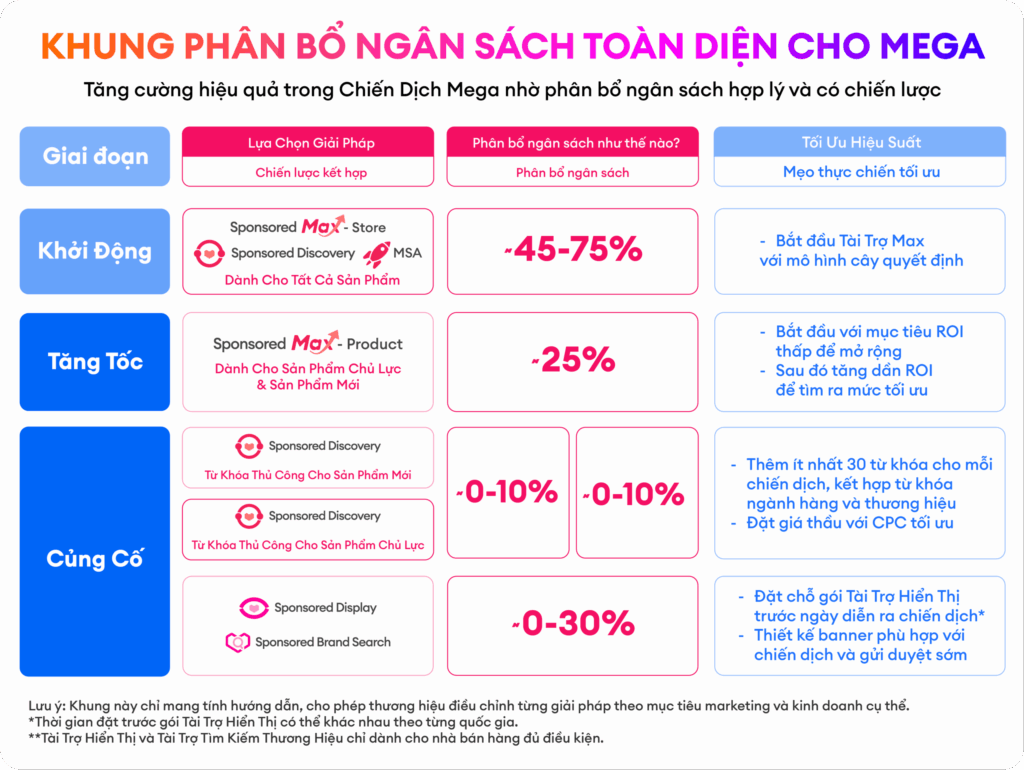 KHUNG PHÂN BỔ NGÂN SÁCH TOÀN DIỆN CHO MEGA

Tăng cường hiệu quả trong Chiến Dịch Mega nhờ phân bổ ngân sách hợp lý và có chiến lược

| Giai đoạn | Lựa Chọn Giải Pháp<br>Chiến lược kết hợp | Phân bổ ngân sách như thế nào?<br>Phân bổ ngân sách | Tối Ưu Hiệu Suất<br>Mẹo thực chiến tối ưu |
|---|---|---|---|
| Khởi Động | Sponsored Max - Store<br>Sponsored Discovery MSA<br>Dành Cho Tất Cả Sản Phẩm | ~45-75% | - Bắt đầu Tài Trợ Max với mô hình cây quyết định |
| Tăng Tốc | Sponsored Max - Product<br>Dành Cho Sản Phẩm Chủ Lực & Sản Phẩm Mới | ~25% | - Bắt đầu với mục tiêu ROI thấp để mở rộng<br>- Sau đó tăng dần ROI để tìm ra mức tối ưu |
| Củng Cố | Sponsored Discovery<br>Từ Khóa Thủ Công Cho Sản Phẩm Mới<br>Sponsored Discovery<br>Từ Khóa Thủ Công Cho Sản Phẩm Chủ Lực | ~0-10% ~0-10% | - Thêm ít nhất 30 từ khóa cho mỗi chiến dịch, kết hợp từ khóa ngành hàng và thương hiệu<br>- Đặt giá thầu với CPC tối ưu |
| | Sponsored Display<br>Sponsored Brand Search | ~0-30% | - Đặt chỗ gói Tài Trợ Hiển Thị trước ngày diễn ra chiến dịch*<br>- Thiết kế banner phù hợp với chiến dịch và gửi duyệt sớm |

Lưu ý: Khung này chỉ mang tính hướng dẫn, cho phép thương hiệu điều chỉnh từng giải pháp theo mục tiêu marketing và kinh doanh cụ thể.
*Thời gian đặt trước gói Tài Trợ Hiển Thị có thể khác nhau theo từng quốc gia.
**Tài Trợ Hiển Thị và Tài Trợ Tìm Kiếm Thương Hiệu chỉ dành cho nhà bán hàng đủ điều kiện.